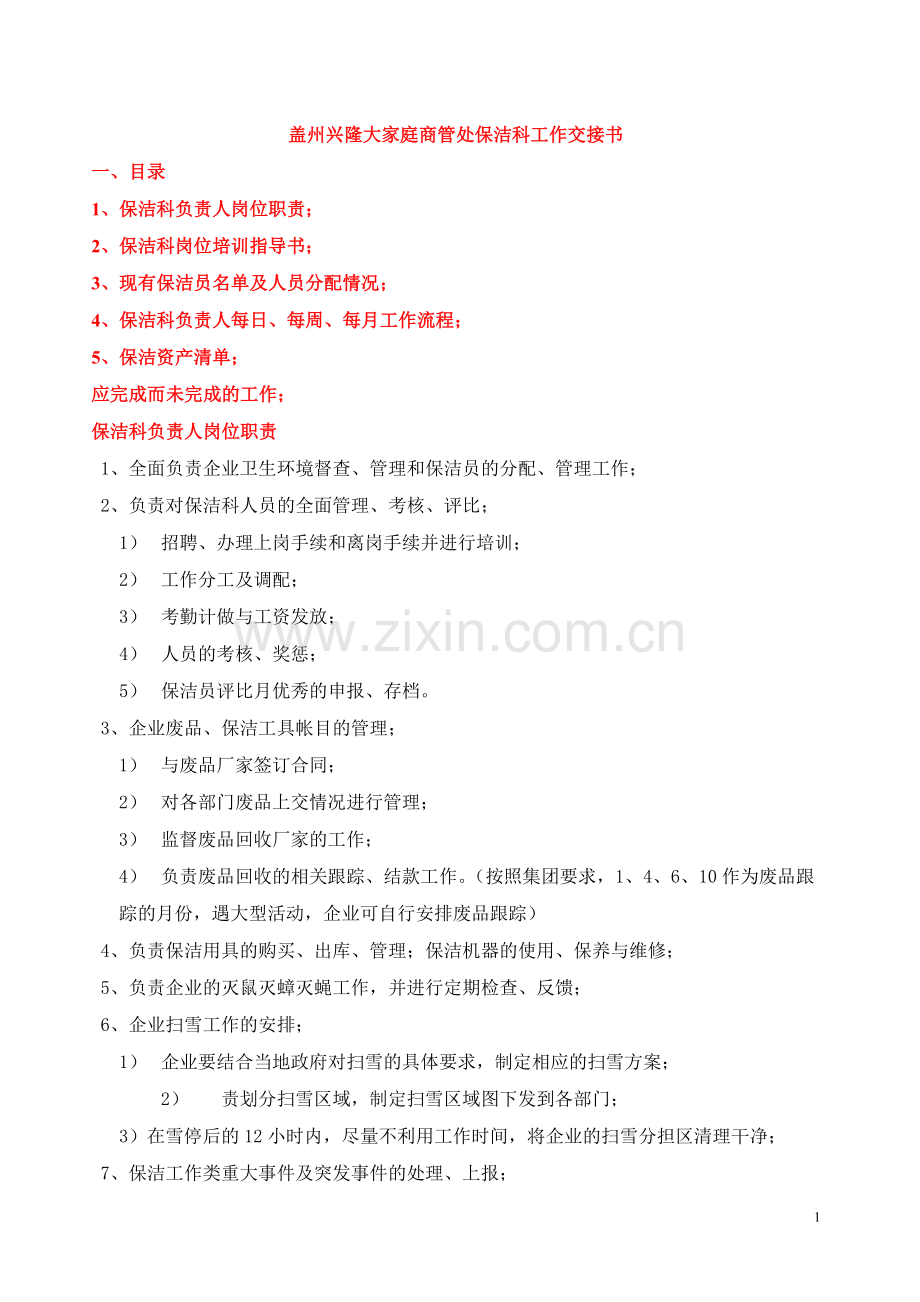 盖州兴隆大家庭商管处保洁科工作交接书

一、目录

1、保洁科负责人岗位职责；

2、保洁科岗位培训指导书；

3、现有保洁员名单及人员分配情况；

4、保洁科负责人每日、每周、每月工作流程；

5、保洁资产清单；

应完成而未完成的工作；

保洁科负责人岗位职责

1、全面负责企业卫生环境督查、管理和保洁员的分配、管理工作；

2、负责对保洁科人员的全面管理、考核、评比；

1） 招聘、办理上岗手续和离岗手续并进行培训；

2） 工作分工及调配；

3） 考勤计做与工资发放；

4） 人员的考核、奖惩；

5） 保洁员评比月优秀的申报、存档。

3、企业废品、保洁工具帐目的管理；

1） 与废品厂家签订合同；

2） 对各部门废品上交情况进行管理；

3） 监督废品回收厂家的工作；

4） 负责废品回收的相关跟踪、结款工作。（按照集团要求，1、4、6、10 作为废品跟踪的月份，遇大型活动，企业可自行安排废品跟踪）

4、负责保洁用具的购买、出库、管理；保洁机器的使用、保养与维修；

5、负责企业的灭鼠灭蟑灭蝇工作，并进行定期检查、反馈；

6、企业扫雪工作的安排；

1） 企业要结合当地政府对扫雪的具体要求，制定相应的扫雪方案；

2） 责划分扫雪区域，制定扫雪区域图下发到各部门；

3）在雪停后的 12 小时内，尽量不利用工作时间，将企业的扫雪分担区清理干净；

7、保洁工作类重大事件及突发事件的处理、上报；

www.zixin.com.cn

1